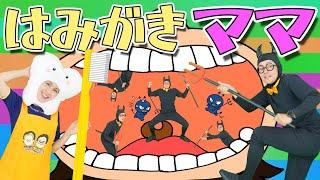 はみがき ママ